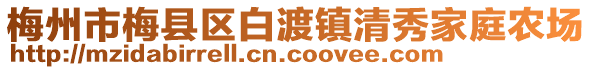 梅州市梅县区白渡镇清秀家庭农场
http://mzidabirrell.cn.coovee.com